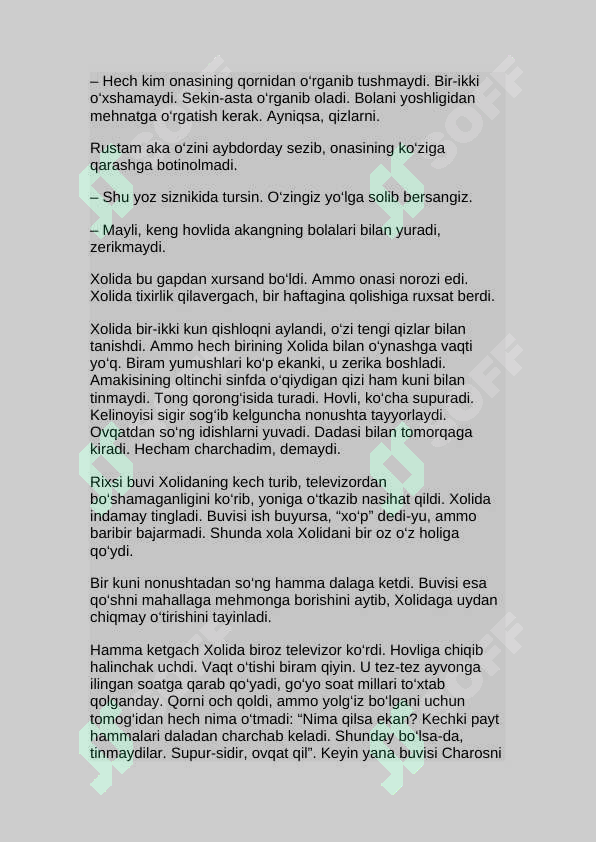 – Hech kim onasining qornidan o‘rganib tushmaydi. Bir-ikki o‘xshamaydi. Sekin-asta o‘rganib oladi. Bolani yoshligidan mehnatga o‘rgatish kerak. Ayniqsa, qizlarni.

Rustam aka o‘zini aybdorday sezib, onasining ko‘ziga qarashga botinolmadi.

– Shu yoz siznikida tursin. O‘zingiz yo‘lga solib bersangiz.

– Mayli, keng hovlida akangning bolalari bilan yuradi, zerikmaydi.

Xolida bu gapdan xursand bo‘ldi. Ammo onasi norozi edi. Xolida tixirlik qilavergach, bir haftagina qolishiga ruxsat berdi.

Xolida bir-ikki kun qishloqni aylandi, o‘zi tengi qizlar bilan tanishdi. Ammo hech birining Xolida bilan o‘ynashga vaqti yo‘q. Biram yumushlari ko‘p ekanki, u zerika boshladi. Amakisining oltinchi sinfda o‘qiydigan qizi ham kuni bilan tinmaydi. Tong qorong‘isida turadi. Hovli, ko‘cha supuradi. Kelinoyisi sigir sog‘ib kelguncha nonushta tayyorlaydi. Ovqatdan so‘ng idishlarni yuvadi. Dadasi bilan tomorqaga kiradi. Hecham charchadim, demaydi.

Rixsi buvi Xolidaning kech turib, televizordan bo‘shamaganligini ko‘rib, yoniga o‘tkazib nasihat qildi. Xolida indamay tingladi. Buvisi ish buyursa, “xo‘p” dedi-yu, ammo baribir bajarmadi. Shunda xola Xolidani bir oz o‘z holiga qo‘ydi.

Bir kuni nonushtadan so‘ng hamma dalaga ketdi. Buvisi esa qo‘shni mahallaga mehmonga borishini aytib, Xolidaga uydan chiqmay o‘tirishini tayinladi.

Hamma ketgach Xolida biroz televizor ko‘rdi. Hovliga chiqib halinchak uchdi. Vaqt o‘tishi biram qiyin. U tez-tez ayvonga ilingan soatga qarab qo‘yadi, go‘yo soat millari to‘xtab qolganday. Qorni och qoldi, ammo yolg‘iz bo‘lgani uchun tomog‘idan hech nima o‘tmadi: “Nima qilsa ekan? Kechki payt hammalari daladan charchab keladi. Shunday bo‘lsa-da, tinmaydilar. Supur-sidir, ovqat qil”. Keyin yana buvisi Charosni